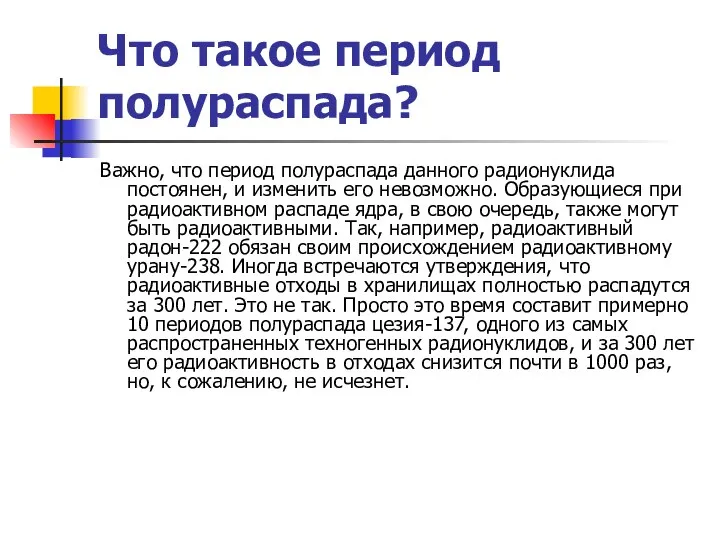 Что такое период полураспада?

Важно, что период полураспада данного радионуклида постоянен, и изменить его невозможно. Образующиеся при радиоактивном распаде ядра, в свою очередь, также могут быть радиоактивными. Так, например, радиоактивный радон-222 обязан своим происхождением радиоактивному урану-238. Иногда встречаются утверждения, что радиоактивные отходы в хранилищах полностью распадутся за 300 лет. Это не так. Просто это время составит примерно 10 периодов полураспада цезия-137, одного из самых распространенных техногенных радионуклидов, и за 300 лет его радиоактивность в отходах снизится почти в 1000 раз, но, к сожалению, не исчезнет.